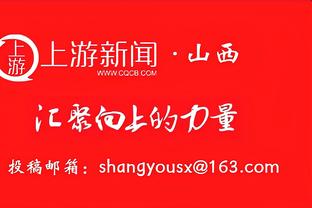 上游

上游新闻 · 山西
WWW.CQCB.COM

汇聚向上的力量

投稿邮箱：shangyousx@163.com